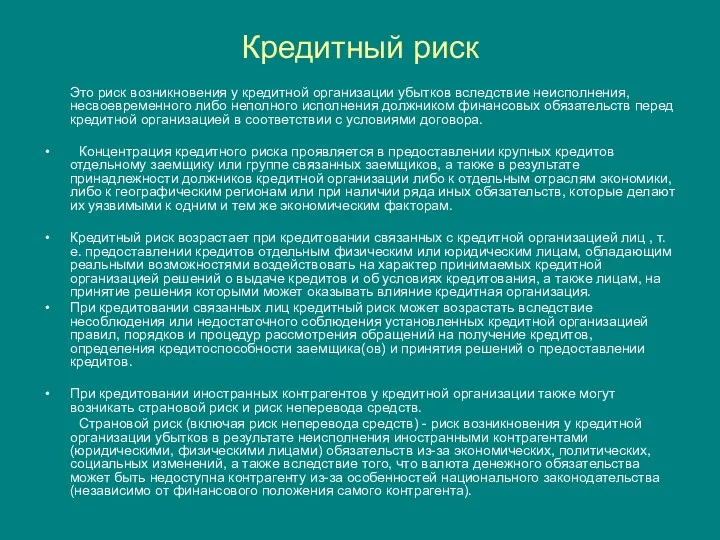 Кредитный риск

Это риск возникновения у кредитной организации убытков вследствие неисполнения, несвоевременного либо неполного исполнения должником финансовых обязательств перед кредитной организацией в соответствии с условиями договора.

• Концентрация кредитного риска проявляется в предоставлении крупных кредитов отдельному заемщику или группе связанных заемщиков, а также в результате принадлежности должников кредитной организации либо к отдельным отраслям экономики, либо к географическим регионам или при наличии ряда иных обязательств, которые делают их уязвимыми к одним и тем же экономическим факторам.

• Кредитный риск возрастает при кредитовании связанных с кредитной организацией лиц , т. е. предоставлении кредитов отдельным физическим или юридическим лицам, обладающим реальными возможностями воздействовать на характер принимаемых кредитной организацией решений о выдаче кредитов и об условиях кредитования, а также лицам, на принятие решения которыми может оказывать влияние кредитная организация.

• При кредитовании связанных лиц кредитный риск может возрастать вследствие несоблюдения или недостаточного соблюдения установленных кредитной организацией правил, порядков и процедур рассмотрения обращений на получение кредитов, определения кредитоспособности заемщика(ов) и принятия решений о предоставлении кредитов.

• При кредитовании иностранных контрагентов у кредитной организации также могут возникать страновой риск и риск неперевода средств.
Страновой риск (включая риск неперевода средств) - риск возникновения у кредитной организации убытков в результате неисполнения иностранными контрагентами (юридическими, физическими лицами) обязательств из-за экономических, политических, социальных изменений, а также вследствие того, что валюта денежного обязательства может быть недоступна контрагенту из-за особенностей национального законодательства (независимо от финансового положения самого контрагента).